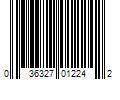 0 36327 01224 2